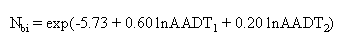 $N_{bi} = \exp(-5.73 + 0.60 \ln AADT_1 + 0.20 \ln AADT_2)$